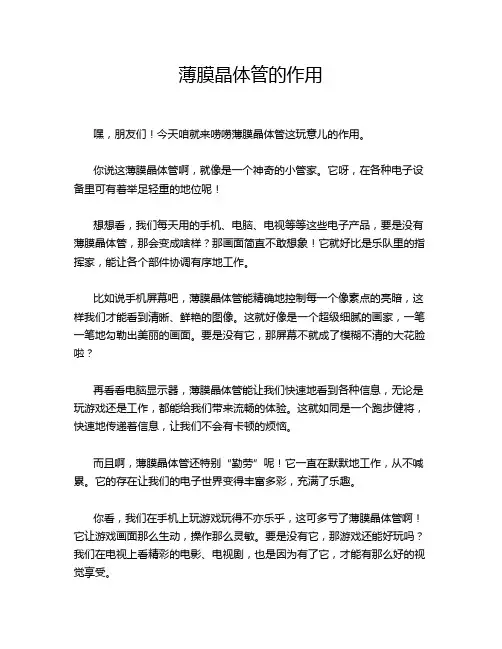 薄膜晶体管的作用

嘿，朋友们！今天咱就来唠唠薄膜晶体管这玩意儿的作用。

你说这薄膜晶体管啊，就像是一个神奇的小管家。它呀，在各种电子设备里可有着举足轻重的地位呢！

想想看，我们每天用的手机、电脑、电视等等这些电子产品，要是没有薄膜晶体管，那会变成啥样？那画面简直不敢想象！它就好比是乐队里的指挥家，能让各个部件协调有序地工作。

比如说手机屏幕吧，薄膜晶体管能精确地控制每一个像素点的亮暗，这样我们才能看到清晰、鲜艳的图像。这就好像是一个超级细腻的画家，一笔一笔地勾勒出美丽的画面。要是没有它，那屏幕不就成了模糊不清的大花脸啦？

再看看电脑显示器，薄膜晶体管能让我们快速地看到各种信息，无论是玩游戏还是工作，都能给我们带来流畅的体验。这就如同是一个跑步健将，快速地传递着信息，让我们不会有卡顿的烦恼。

而且啊，薄膜晶体管还特别“勤劳”呢！它一直在默默地工作，从不喊累。它的存在让我们的电子世界变得丰富多彩，充满了乐趣。

你看，我们在手机上玩游戏玩得不亦乐乎，这可多亏了薄膜晶体管啊！它让游戏画面那么生动，操作那么灵敏。要是没有它，那游戏还能好玩吗？我们在电视上看精彩的电影、电视剧，也是因为有了它，才能有那么好的视觉享受。